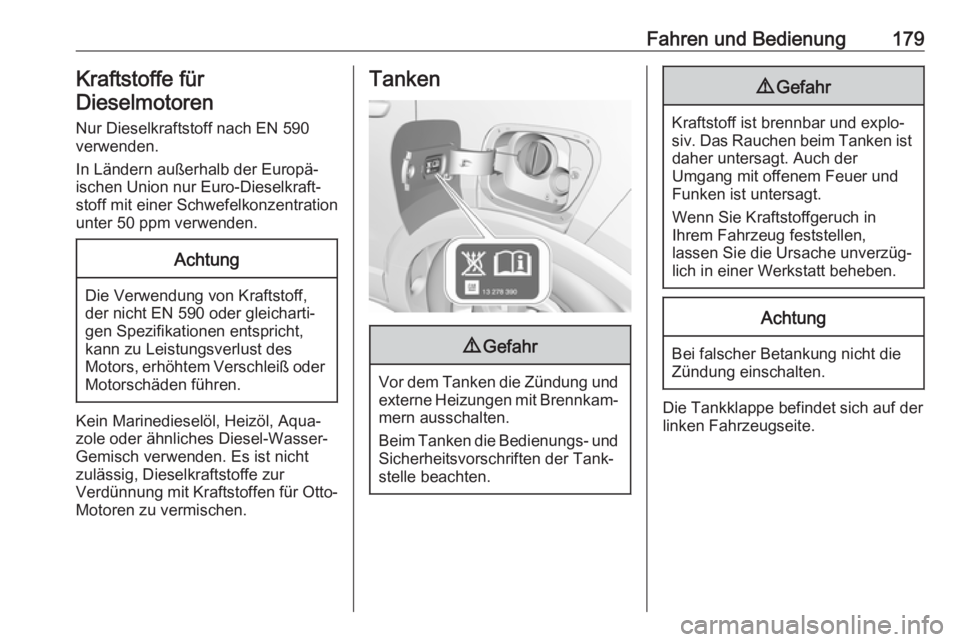 Fahren und Bedienung 179

Kraftstoffe für Dieselmotoren

Nur Dieselkraftstoff nach EN 590 verwenden.

In Ländern außerhalb der Europäischen Union nur Euro-Dieselkraftstoff mit einer Schwefelkonzentration unter 50 ppm verwenden.

Achtung

Die Verwendung von Kraftstoff, der nicht EN 590 oder gleichartigen Spezifikationen entspricht, kann zu Leistungsverlust des Motors, erhöhtem Verschleiß oder Motorschäden führen.

Kein Marinedieselöl, Heizöl, Aquazole oder ähnliches Diesel-Wasser-Gemisch verwenden. Es ist nicht zulässig, Dieselkraftstoffe zur Verdünnung mit Kraftstoffen für Otto-Motoren zu vermischen.

Tanken

13 278 390

⚠ Gefahr

Vor dem Tanken die Zündung und externe Heizungen mit Brennkammern ausschalten.

Beim Tanken die Bedienungs- und Sicherheitsvorschriften der Tankstelle beachten.

⚠ Gefahr

Kraftstoff ist brennbar und explosiv. Das Rauchen beim Tanken ist daher untersagt. Auch der Umgang mit offenem Feuer und Funken ist untersagt.

Wenn Sie Kraftstoffgeruch in Ihrem Fahrzeug feststellen, lassen Sie die Ursache unverzüglich in einer Werkstatt beheben.

Achtung

Bei falscher Betankung nicht die Zündung einschalten.

Die Tankklappe befindet sich auf der linken Fahrzeugseite.

carmanualsonline.info